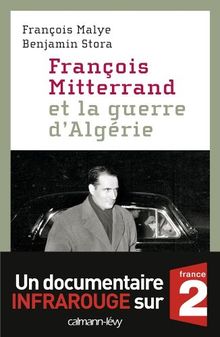 François Malye
Benjamin Stora

François Mitterrand
et la guerre d'Algérie

Un documentaire INFRAROUGE sur

france 2

calmann-lévy